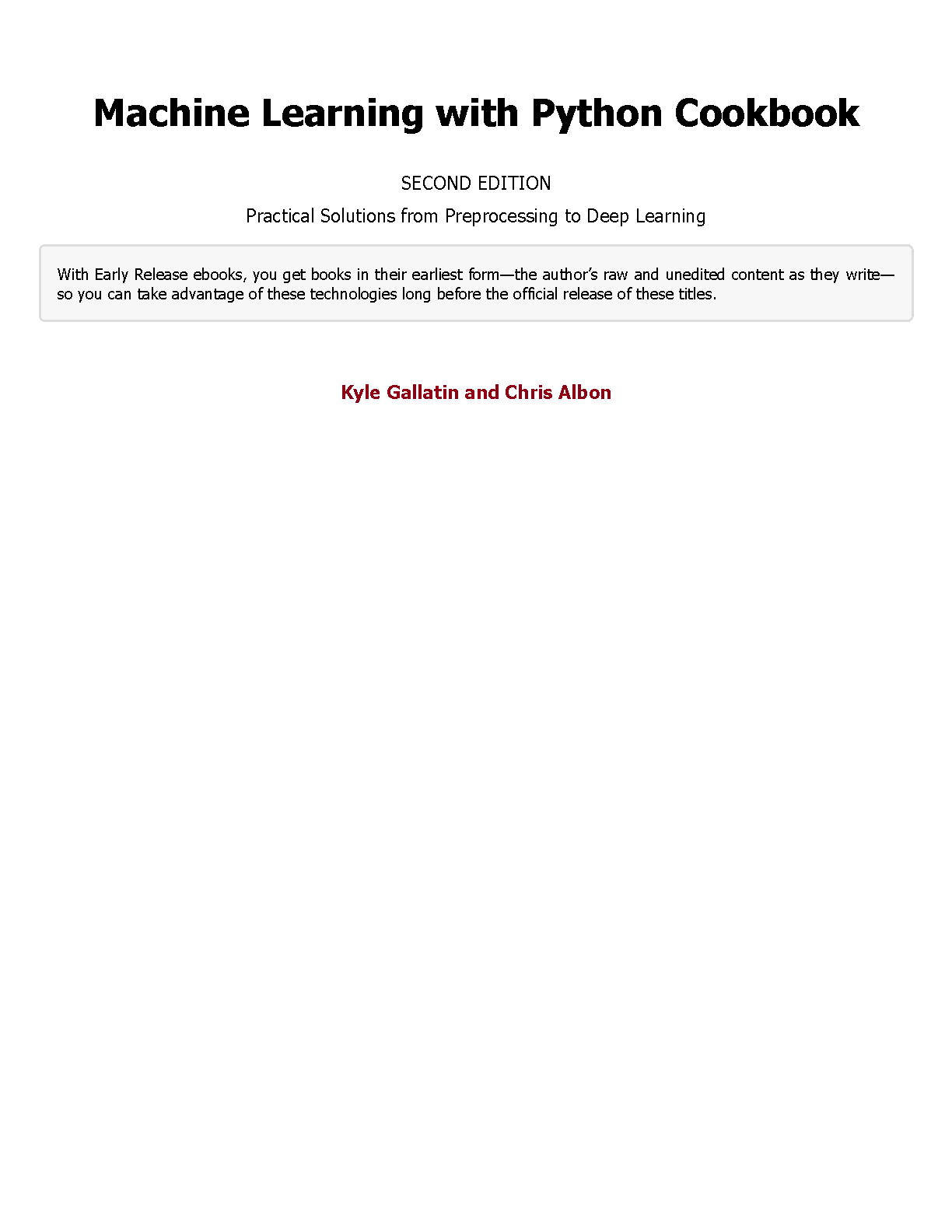 Machine Learning with Python Cookbook

SECOND EDITION

Practical Solutions from Preprocessing to Deep Learning

With Early Release ebooks, you get books in their earliest form—the author's raw and unedited content as they write—so you can take advantage of these technologies long before the official release of these titles.

Kyle Gallatin and Chris Albon